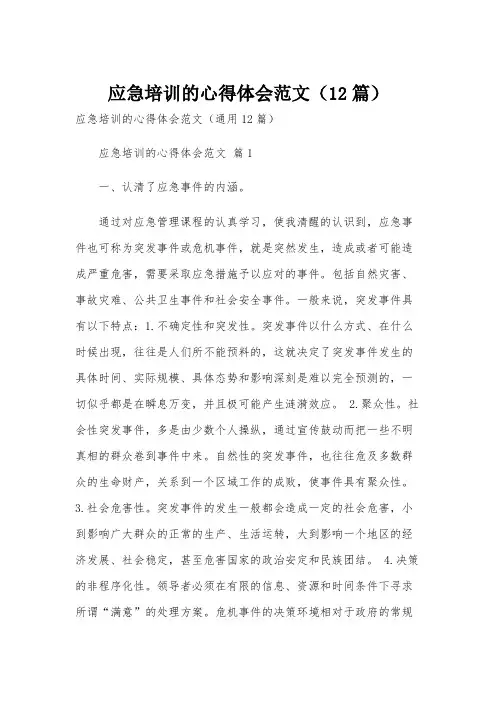 应急培训的心得体会范文（12篇）

应急培训的心得体会范文（通用12篇）

应急培训的心得体会范文 篇1

一、认清了应急事件的内涵。

通过对应急管理课程的认真学习，使我清醒的认识到，应急事件也可称为突发事件或危机事件，就是突然发生，造成或者可能造成严重危害，需要采取应急措施予以应对的事件。包括自然灾害、事故灾难、公共卫生事件和社会安全事件。一般来说，突发事件具有以下特点：1.不确定性和突发性。突发事件以什么方式、在什么时候出现，往往是人们所不能预料的，这就决定了突发事件发生的具体时间、实际规模、具体态势和影响深刻是难以完全预测的，一切似乎都是在瞬息万变，并且极可能产生涟漪效应。 2.聚众性。社会性突发事件，多是由少数个人操纵，通过宣传鼓动而把一些不明真相的群众卷到事件中来。自然性的突发事件，也往往危及多数群众的生命财产，关系到一个区域工作的成败，使事件具有聚众性。3.社会危害性。突发事件的发生一般都会造成一定的社会危害，小到影响广大群众的正常的生产、生活运转，大到影响一个地区的经济发展、社会稳定，甚至危害国家的政治安定和民族团结。 4.决策的非程序化性。领导者必须在有限的信息、资源和时间条件下寻求所谓“满意”的处理方案。危机事件的决策环境相对于政府的常规